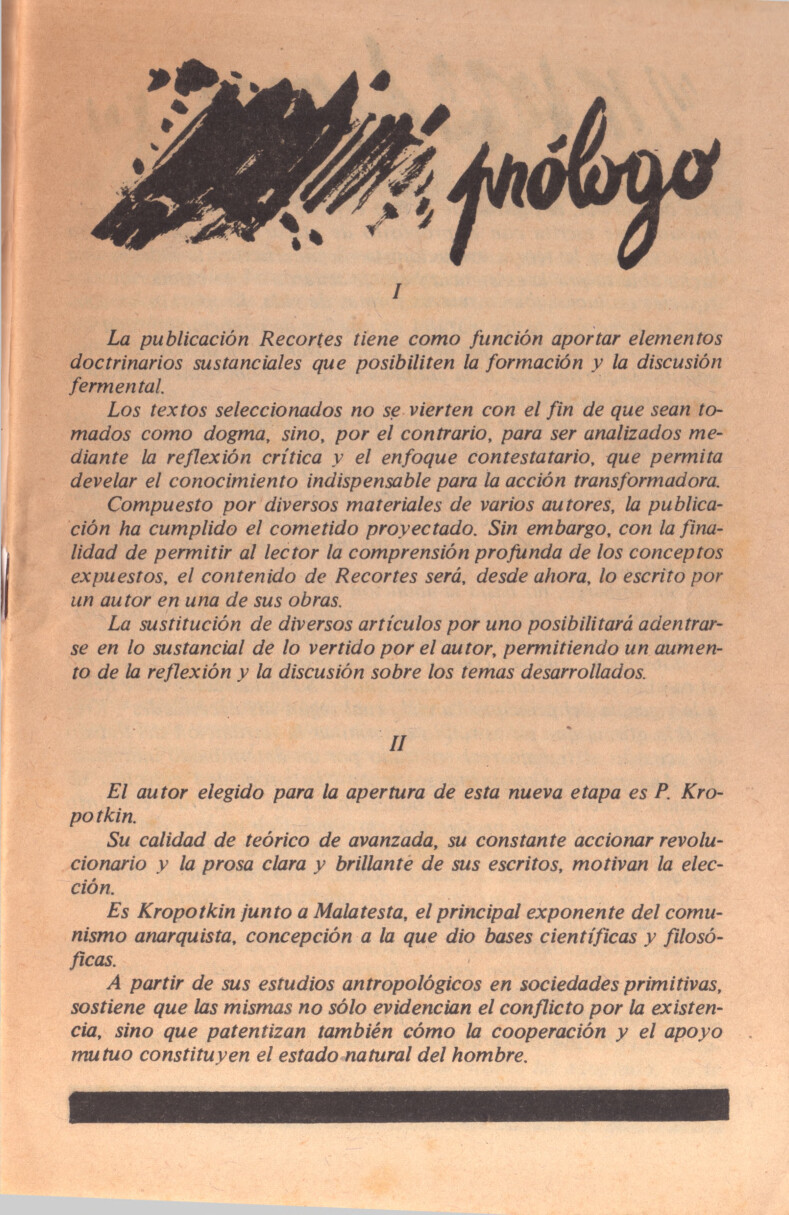 prólogo

I

La publicación Recortes tiene como función aportar elementos doctrinarios sustanciales que posibiliten la formación y la discusión fermental.

Los textos seleccionados no se vierten con el fin de que sean tomados como dogma, sino, por el contrario, para ser analizados mediante la reflexión crítica y el enfoque contestatario, que permita develar el conocimiento indispensable para la acción transformadora.

Compuesto por diversos materiales de varios autores, la publicación ha cumplido el cometido proyectado. Sin embargo, con la finalidad de permitir al lector la comprensión profunda de los conceptos expuestos, el contenido de Recortes será, desde ahora, lo escrito por un autor en una de sus obras.

La sustitución de diversos artículos por uno posibilitará adentrarse en lo sustancial de lo vertido por el autor, permitiendo un aumento de la reflexión y la discusión sobre los temas desarrollados.

II

El autor elegido para la apertura de esta nueva etapa es P. Kropotkin.

Su calidad de teórico de avanzada, su constante accionar revolucionario y la prosa clara y brillante de sus escritos, motivan la elección.

Es Kropotkin junto a Malatesta, el principal exponente del comunismo anarquista, concepción a la que dio bases científicas y filosóficas.

A partir de sus estudios antropológicos en sociedades primitivas, sostiene que las mismas no sólo evidencian el conflicto por la existencia, sino que patentizan también cómo la cooperación y el apoyo mutuo constituyen el estado natural del hombre.